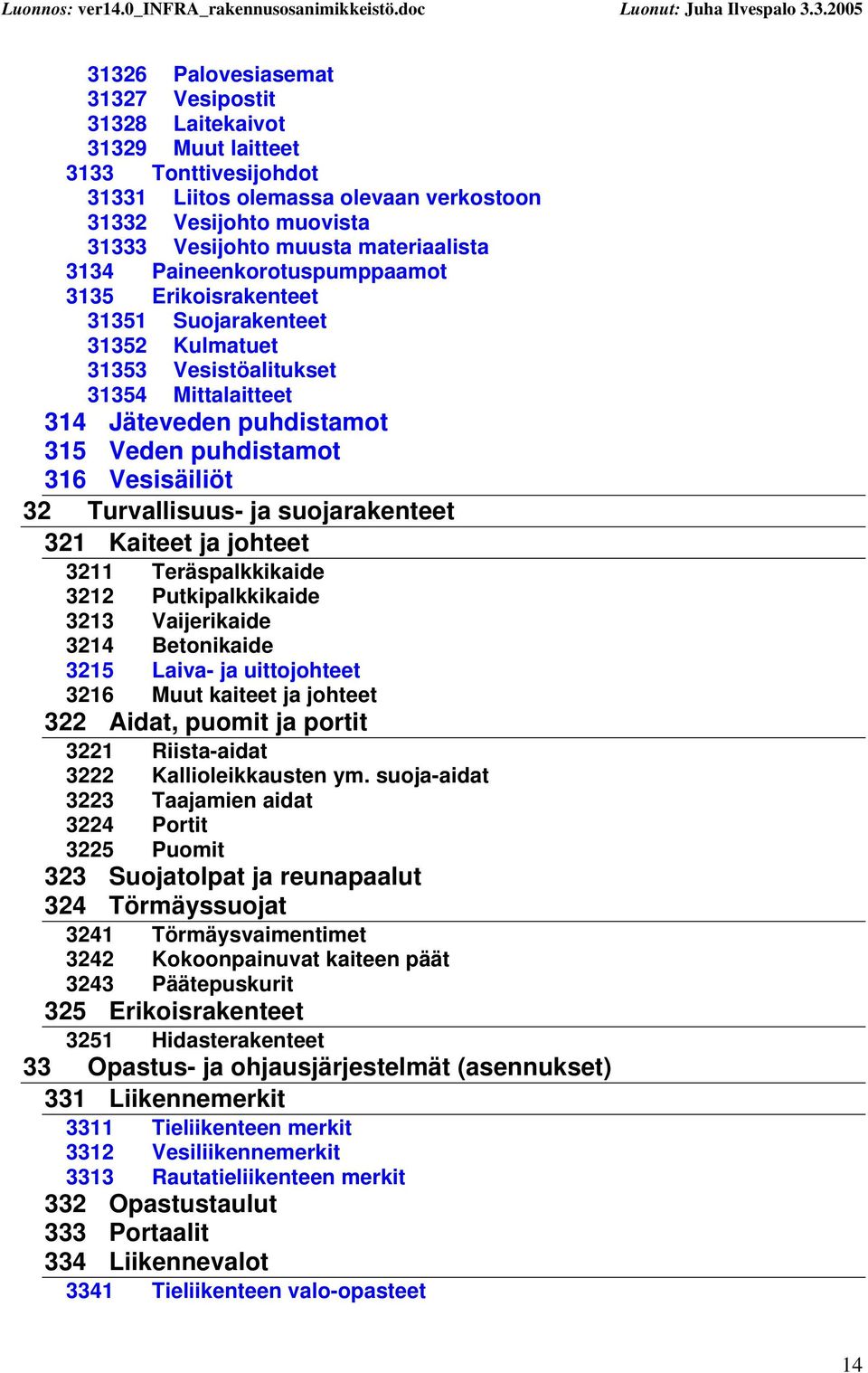 Luonnos: ver14.0_INFRA_rakennusosanimikkeistö.doc Luonut: Juha Ilvespalo 3.3.2005

31326 Palovesiasemat
31327 Vesipostit
31328 Laitekaivot
31329 Muut laitteet
3133 Tonttivesijohdot
31331 Liitos olemassa olevaan verkostoon
31332 Vesijohto muovista
31333 Vesijohto muusta materiaalista
3134 Paineenkorotuspumppaamot
3135 Erikoisrakenteet
31351 Suojarakenteet
31352 Kulmatuet
31353 Vesistöalitukset
31354 Mittalaitteet
314 Jäteveden puhdistamot
315 Veden puhdistamot
316 Vesisäiliöt
32 Turvallisuus- ja suojarakenteet
321 Kaiteet ja johteet
3211 Teräspalkkikaide
3212 Putkipalkkikaide
3213 Vaijerikaide
3214 Betonikaide
3215 Laiva- ja uittojohteet
3216 Muut kaiteet ja johteet
322 Aidat, puomit ja portit
3221 Riista-aidat
3222 Kallioleikkausten ym. suoja-aidat
3223 Taajamien aidat
3224 Portit
3225 Puomit
323 Suojatolpat ja reunapaalut
324 Törmäyssuojat
3241 Törmäysvaimentimet
3242 Kokoonpainuvat kaiteen päät
3243 Päätepuskurit
325 Erikoisrakenteet
3251 Hidasterakenteet
33 Opastus- ja ohjausjärjestelmät (asennukset)
331 Liikennemerkit
3311 Tieliikenteen merkit
3312 Vesiliikennemerkit
3313 Rautatieliikenteen merkit
332 Opastustaulut
333 Portaalit
334 Liikennevalot
3341 Tieliikenteen valo-opasteet

14